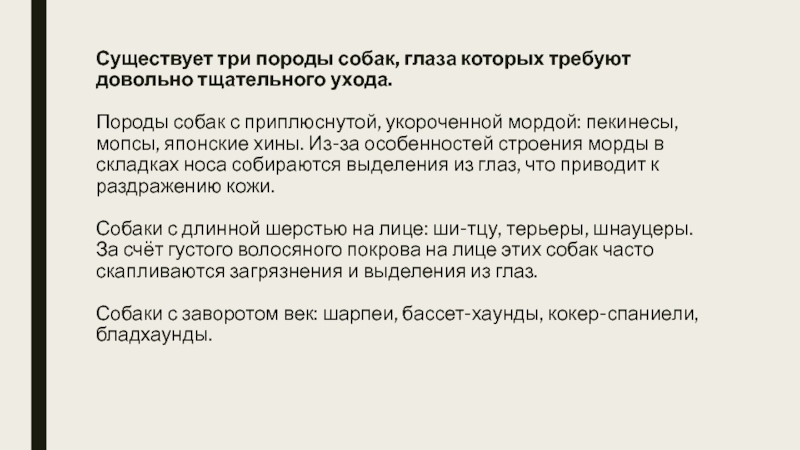 Существует три породы собак, глаза которых требуют довольно тщательного ухода.

Породы собак с приплюснутой, укороченной мордой: пекинесы, мопсы, японские хины. Из-за особенностей строения морды в складках носа собираются выделения из глаз, что приводит к раздражению кожи.

Собаки с длинной шерстью на лице: ши-тцу, терьеры, шнауцеры. За счёт густого волосяного покрова на лице этих собак часто скапливаются загрязнения и выделения из глаз.

Собаки с заворотом век: шарпеи, бассет-хаунды, кокер-спаниели, бладхаунды.